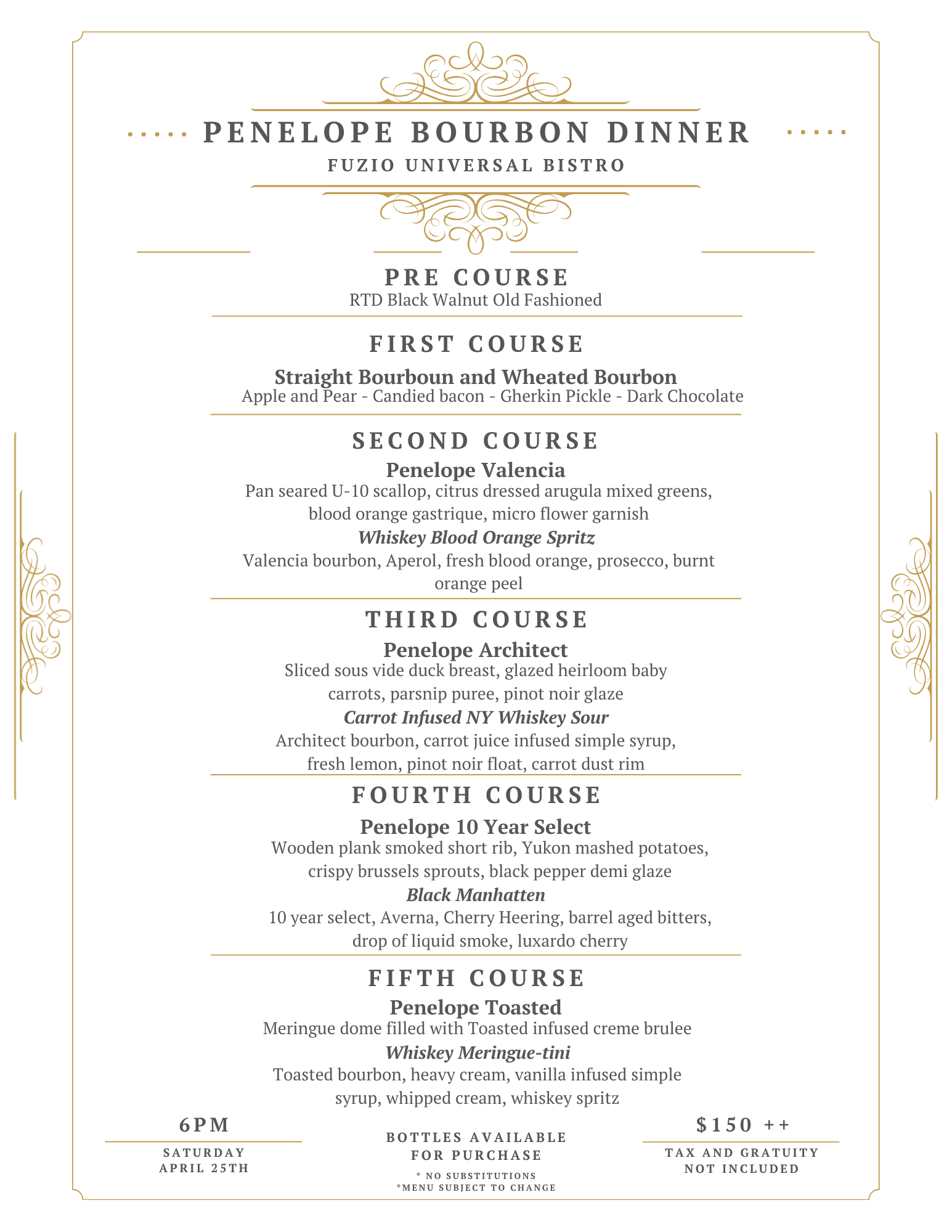 PENELOPE BOURBON DINNER
FUZIO UNIVERSAL BISTRO

PRE COURSE
RTD Black Walnut Old Fashioned

FIRST COURSE
Straight Bourboun and Wheated Bourbon
Apple and Pear - Candied bacon - Gherkin Pickle - Dark Chocolate

SECOND COURSE
Penelope Valencia
Pan seared U-10 scallop, citrus dressed arugula mixed greens, blood orange gastrique, micro flower garnish
Whiskey Blood Orange Spritz
Valencia bourbon, Aperol, fresh blood orange, prosecco, burnt orange peel

THIRD COURSE
Penelope Architect
Sliced sous vide duck breast, glazed heirloom baby carrots, parsnip puree, pinot noir glaze
Carrot Infused NY Whiskey Sour
Architect bourbon, carrot juice infused simple syrup, fresh lemon, pinot noir float, carrot dust rim

FOURTH COURSE
Penelope 10 Year Select
Wooden plank smoked short rib, Yukon mashed potatoes, crispy brussels sprouts, black pepper demi glaze
Black Manhatten
10 year select, Averna, Cherry Heering, barrel aged bitters, drop of liquid smoke, luxardo cherry

FIFTH COURSE
Penelope Toasted
Meringue dome filled with Toasted infused creme brulee
Whiskey Meringue-tini
Toasted bourbon, heavy cream, vanilla infused simple syrup, whipped cream, whiskey spritz

6PM
SATURDAY
APRIL 25TH

BOTTLES AVAILABLE
FOR PURCHASE
* NO SUBSTITUTIONS
*MENU SUBJECT TO CHANGE

$150 ++
TAX AND GRATUITY
NOT INCLUDED